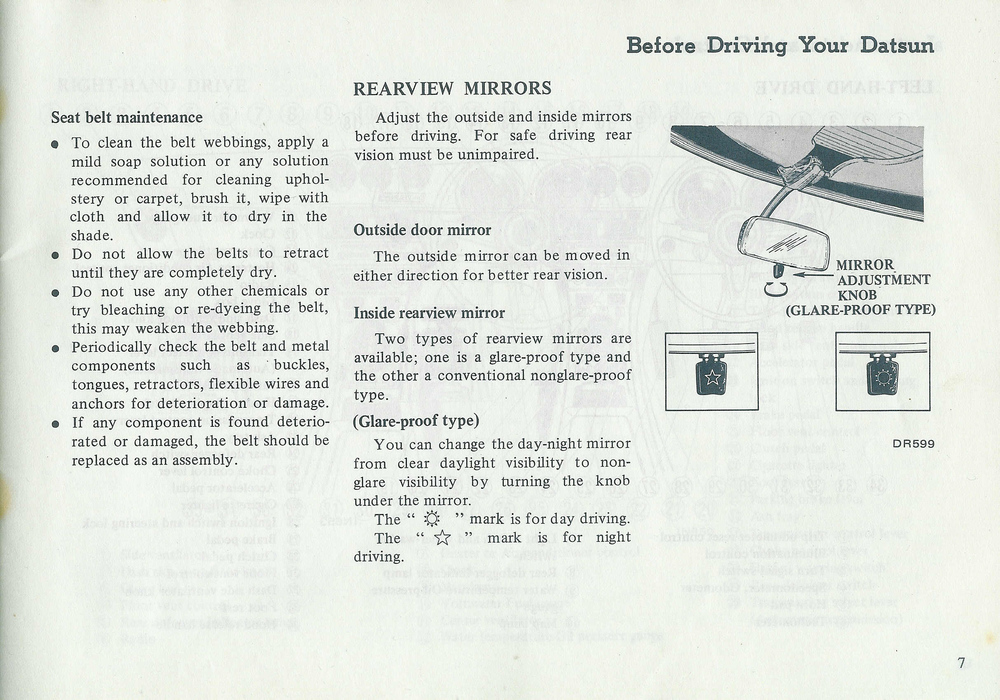 Before Driving Your Datsun

Seat belt maintenance

● To clean the belt webbings, apply a mild soap solution or any solution recommended for cleaning upholstery or carpet, brush it, wipe with cloth and allow it to dry in the shade.
● Do not allow the belts to retract until they are completely dry.
● Do not use any other chemicals or try bleaching or re-dyeing the belt, this may weaken the webbing.
● Periodically check the belt and metal components such as buckles, tongues, retractors, flexible wires and anchors for deterioration or damage.
● If any component is found deteriorated or damaged, the belt should be replaced as an assembly.

REARVIEW MIRRORS

Adjust the outside and inside mirrors before driving. For safe driving rear vision must be unimpaired.

Outside door mirror

The outside mirror can be moved in either direction for better rear vision.

Inside rearview mirror

Two types of rearview mirrors are available; one is a glare-proof type and the other a conventional nonglare-proof type.

(Glare-proof type)

You can change the day-night mirror from clear daylight visibility to nonglare visibility by turning the knob under the mirror.

The " ☼ " mark is for day driving.

The " ☆ " mark is for night driving.

MIRROR ADJUSTMENT KNOB (GLARE-PROOF TYPE)

DR599

7